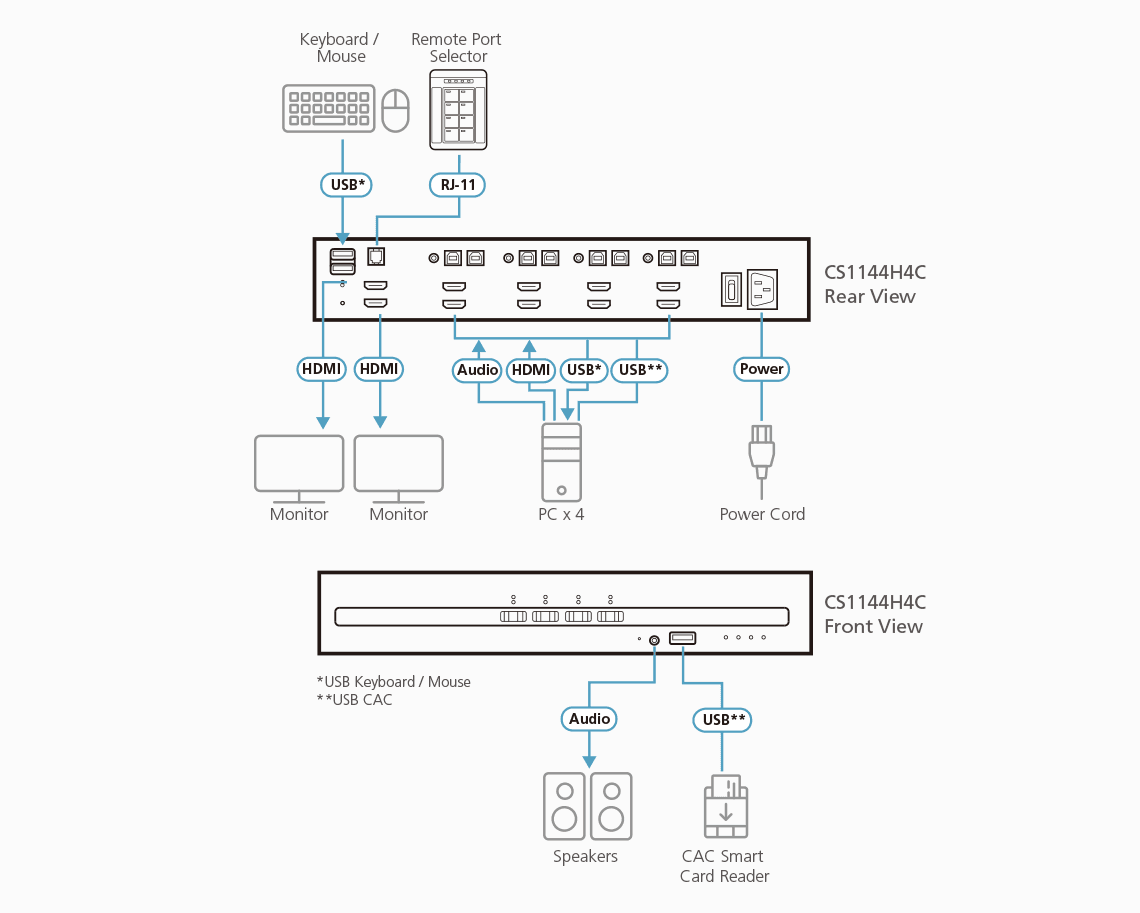 Keyboard / Mouse

Remote Port Selector

USB*

RJ-11

CS1144H4C
Rear View

HDMI

HDMI

Audio

HDMI

USB*

USB**

Power

Monitor

Monitor

PC x 4

Power Cord

CS1144H4C
Front View

*USB Keyboard / Mouse
**USB CAC

Audio

USB**

Speakers

CAC Smart Card Reader